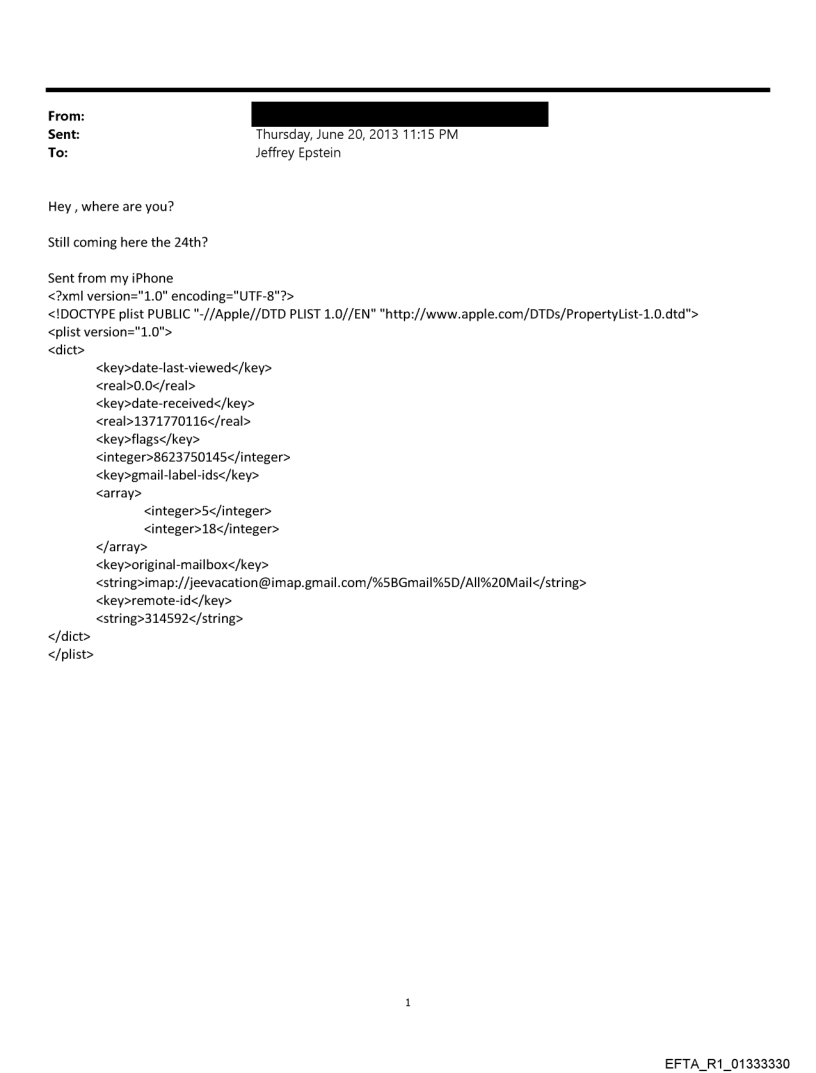 From:
Sent: Thursday, June 20, 2013 11:15 PM
To: Jeffrey Epstein

Hey , where are you?

Still coming here the 24th?

Sent from my iPhone
<?xml version="1.0" encoding="UTF-8"?>
<!DOCTYPE plist PUBLIC "-//Apple//DTD PLIST 1.0//EN" "http://www.apple.com/DTDs/PropertyList-1.0.dtd">
<plist version="1.0">
<dict>
<key>date-last-viewed</key>
<real>0.0</real>
<key>date-received</key>
<real>1371770116</real>
<key>flags</key>
<integer>8623750145</integer>
<key>gmail-label-ids</key>
<array>
<integer>5</integer>
<integer>18</integer>
</array>
<key>original-mailbox</key>
<string>imap://jeevacation@imap.gmail.com/%5BGmail%5D/All%20Mail</string>
<key>remote-id</key>
<string>314592</string>
</dict>
</plist>

1

EFTA_R1_01333330